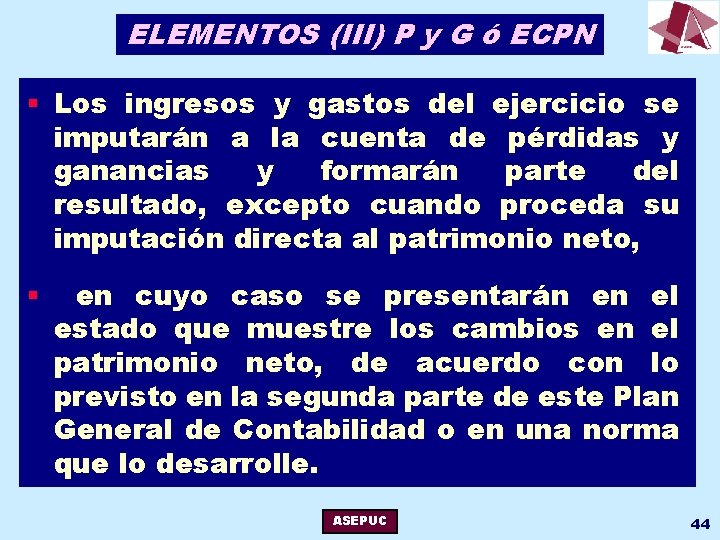 ELEMENTOS (III) P y G ó ECPN

▪ Los ingresos y gastos del ejercicio se imputarán a la cuenta de pérdidas y ganancias y formarán parte del resultado, excepto cuando proceda su imputación directa al patrimonio neto,

▪ en cuyo caso se presentarán en el estado que muestre los cambios en el patrimonio neto, de acuerdo con lo previsto en la segunda parte de este Plan General de Contabilidad o en una norma que lo desarrolle.

ASEPUC

44